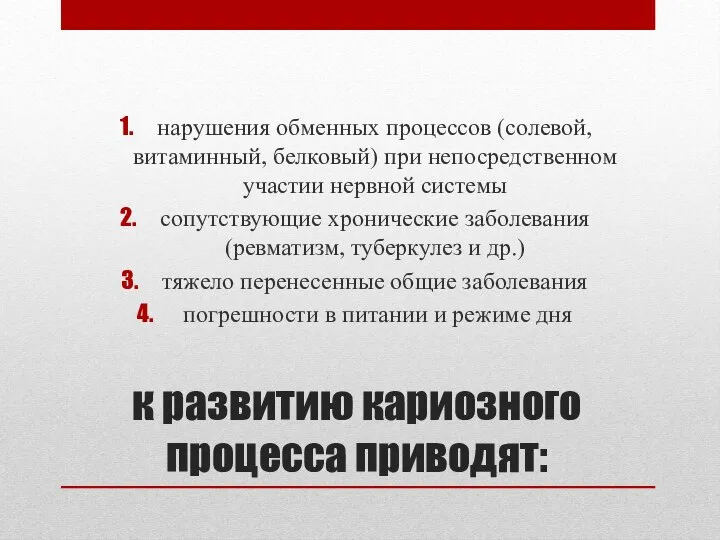 1. нарушения обменных процессов (солевой, витаминный, белковый) при непосредственном участии нервной системы
2. сопутствующие хронические заболевания (ревматизм, туберкулез и др.)
3. тяжело перенесенные общие заболевания
4. погрешности в питании и режиме дня

к развитию кариозного процесса приводят: